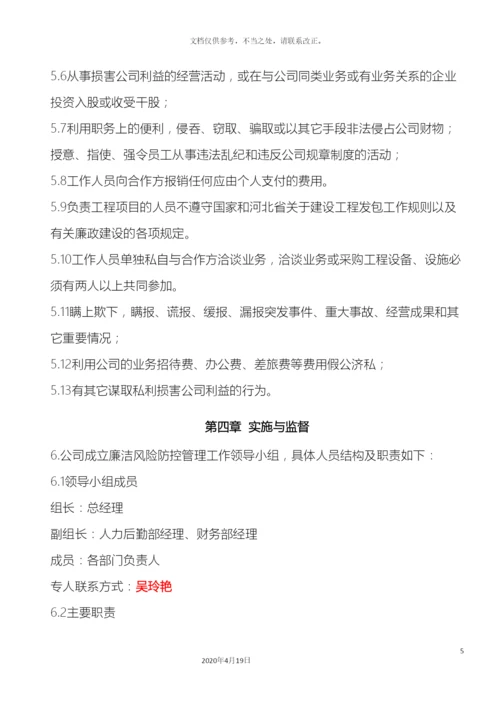 文档仅供参考，不当之处，请联系改正。

5.6从事损害公司利益的经营活动，或在与公司同类业务或有业务关系的企业投资入股或收受干股；

5.7利用职务上的便利，侵吞、窃取、骗取或以其它手段非法侵占公司财物；授意、指使、强令员工从事违法乱纪和违反公司规章制度的活动；

5.8工作人员向合作方报销任何应由个人支付的费用。

5.9负责工程项目的人员不遵守国家和河北省关于建设工程发包工作规则以及有关廉政建设的各项规定。

5.10工作人员单独私自与合作方洽谈业务，洽谈业务或采购工程设备、设施必须有两人以上共同参加。

5.11瞒上欺下，瞒报、谎报、缓报、漏报突发事件、重大事故、经营成果和其它重要情况；

5.12利用公司的业务招待费、办公费、差旅费等费用假公济私；

5.13有其它谋取私利损害公司利益的行为。

第四章 实施与监督

6.公司成立廉洁风险防控管理工作领导小组，具体人员结构及职责如下：

6.1领导小组成员

组长：总经理

副组长：人力后勤部经理、财务部经理

成员：各部门负责人

专人联系方式：吴玲艳

6.2主要职责

5

2020年4月19日